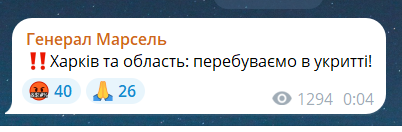 Генерал Марсель
‼️Харків та область: перебуваємо в укритті!
🤬 40 🙏 26
1294 0:04